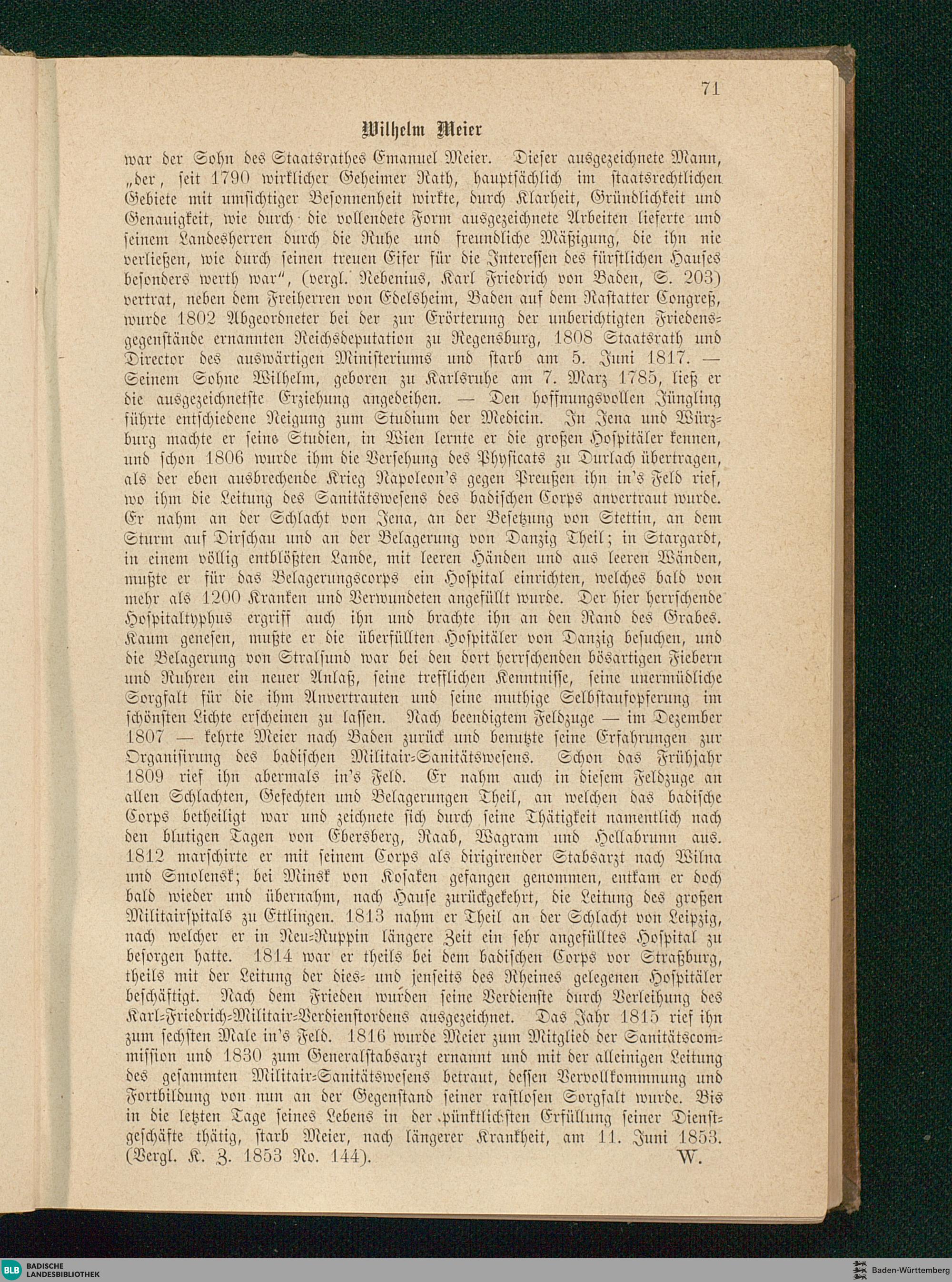 71

Wilhelm Meier

war der Sohn des Staatsrathes Emanuel Meier. Dieser ausgezeichnete Mann, „der, seit 1790 wirklicher Geheimer Rath, hauptsächlich im staatsrechtlichen Gebiete mit umsichtiger Besonnenheit wirkte, durch Klarheit, Gründlichkeit und Genauigkeit, wie durch die vollendete Form ausgezeichnete Arbeiten lieferte und seinem Landesherren durch die Ruhe und freundliche Mäßigung, die ihn nie verließen, wie durch seinen treuen Eifer für die Interessen des fürstlichen Hauses besonders werth war“, (vergl. Nebenius, Karl Friedrich von Baden, S. 203) vertrat, neben dem Freiherren von Edelsheim, Baden auf dem Rastatter Congreß, wurde 1802 Abgeordneter bei der zur Erörterung der unberichtigten Friedensgegenstände ernannten Reichsdeputation zu Regensburg, 1808 Staatsrath und Director des auswärtigen Ministeriums und starb am 5. Juni 1817. — Seinem Sohne Wilhelm, geboren zu Karlsruhe am 7. Marz 1785, ließ er die ausgezeichnetste Erziehung angedeihen. — Den hoffnungsvollen Jüngling führte entschiedene Neigung zum Studium der Medicin. In Jena und Würzburg machte er seine Studien, in Wien lernte er die großen Hospitäler kennen, und schon 1806 wurde ihm die Versehung des Physicats zu Durlach übertragen, als der eben ausbrechende Krieg Napoleon's gegen Preußen ihn in's Feld rief, wo ihm die Leitung des Sanitätswesens des badischen Corps anvertraut wurde. Er nahm an der Schlacht von Jena, an der Besetzung von Stettin, an dem Sturm auf Dirschau und an der Belagerung von Danzig Theil; in Stargardt, in einem völlig entblößten Lande, mit leeren Händen und aus leeren Wänden, mußte er für das Belagerungscorps ein Hospital einrichten, welches bald von mehr als 1200 Kranken und Verwundeten angefüllt wurde. Der hier herrschende Hospitaltyphus ergriff auch ihn und brachte ihn an den Rand des Grabes. Kaum genesen, mußte er die überfüllten Hospitäler von Danzig besuchen, und die Belagerung von Stralsund war bei den dort herrschenden bösartigen Fiebern und Ruhren ein neuer Anlaß, seine trefflichen Kenntnisse, seine unermüdliche Sorgfalt für die ihm Anvertrauten und seine muthige Selbstaufopferung im schönsten Lichte erscheinen zu lassen. Nach beendigtem Feldzuge — im Dezember 1807 — kehrte Meier nach Baden zurück und benutzte seine Erfahrungen zur Organisirung des badischen Militair-Sanitätswesens. Schon das Frühjahr 1809 rief ihn abermals in's Feld. Er nahm auch in diesem Feldzuge an allen Schlachten, Gefechten und Belagerungen Theil, an welchen das badische Corps betheiligt war und zeichnete sich durch seine Thätigkeit namentlich nach den blutigen Tagen von Ebersberg, Raab, Wagram und Hellabrunn aus. 1812 marschirte er mit seinem Corps als dirigirender Stabsarzt nach Wilna und Smolensk; bei Minsk von Kosaken gefangen genommen, entkam er doch bald wieder und übernahm, nach Hause zurückgekehrt, die Leitung des großen Militairspitals zu Ettlingen. 1813 nahm er Theil an der Schlacht von Leipzig, nach welcher er in Neu-Ruppin längere Zeit ein sehr angefülltes Hospital zu besorgen hatte. 1814 war er theils bei dem badischen Corps vor Straßburg, theils mit der Leitung der dies- und jenseits des Rheines gelegenen Hospitäler beschäftigt. Nach dem Frieden wurden seine Verdienste durch Verleihung des Karl-Friedrich-Militair-Verdienstordens ausgezeichnet. Das Jahr 1815 rief ihn zum sechsten Male in's Feld. 1816 wurde Meier zum Mitglied der Sanitätscommission und 1830 zum Generalstabsarzt ernannt und mit der alleinigen Leitung des gesammten Militair-Sanitätswesens betraut, dessen Vervollkommnung und Fortbildung von nun an der Gegenstand seiner rastlosen Sorgfalt wurde. Bis in die letzten Tage seines Lebens in der pünktlichsten Erfüllung seiner Dienstgeschäfte thätig, starb Meier, nach längerer Krankheit, am 11. Juni 1853. (Vergl. K. Z. 1853 No. 144). W.

BLB BADISCHE LANDESBIBLIOTHEK

Baden-Württemberg